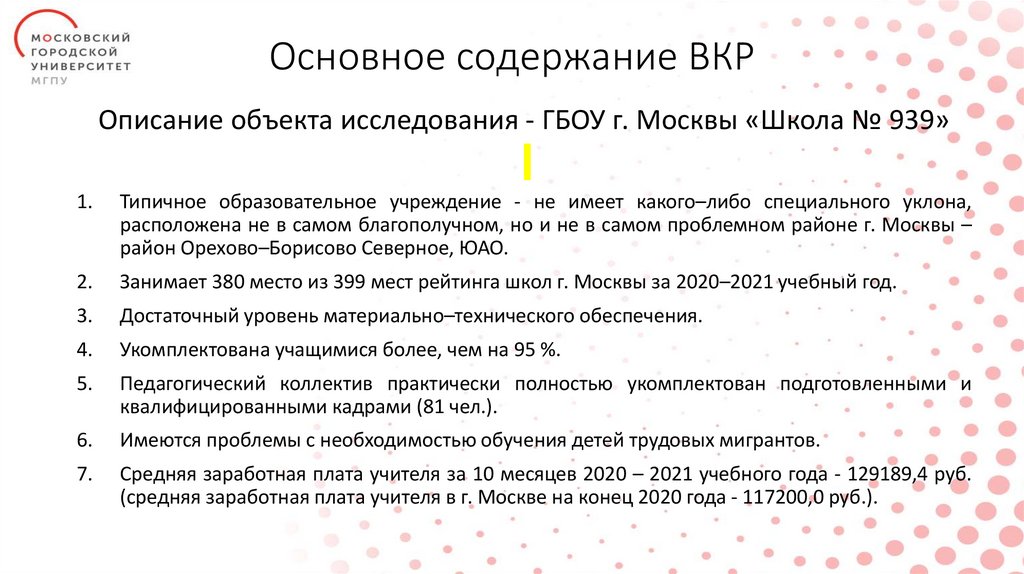 МОСКОВСКИЙ ГОРОДСКОЙ УНИВЕРСИТЕТ МГПУ

Основное содержание ВКР

Описание объекта исследования - ГБОУ г. Москвы «Школа № 939»

1. Типичное образовательное учреждение - не имеет какого–либо специального уклона, расположена не в самом благополучном, но и не в самом проблемном районе г. Москвы – район Орехово–Борисово Северное, ЮАО.

2. Занимает 380 место из 399 мест рейтинга школ г. Москвы за 2020–2021 учебный год.

3. Достаточный уровень материально–технического обеспечения.

4. Укомплектована учащимися более, чем на 95 %.

5. Педагогический коллектив практически полностью укомплектован подготовленными и квалифицированными кадрами (81 чел.).

6. Имеются проблемы с необходимостью обучения детей трудовых мигрантов.

7. Средняя заработная плата учителя за 10 месяцев 2020 – 2021 учебного года - 129189,4 руб. (средняя заработная плата учителя в г. Москве на конец 2020 года - 117200,0 руб.).